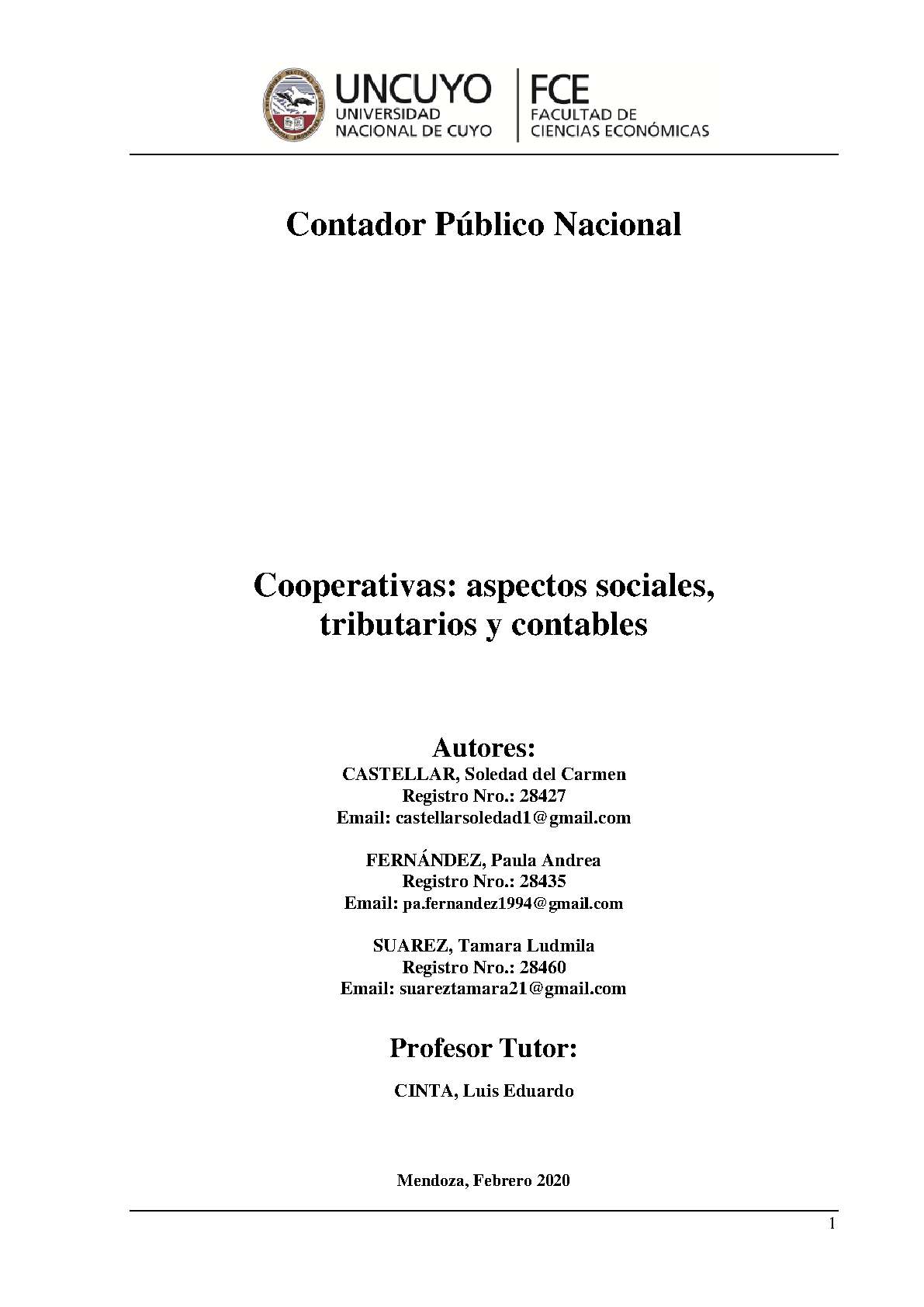 UNCUYO
UNIVERSIDAD NACIONAL DE CUYO

FCE
FACULTAD DE CIENCIAS ECONÓMICAS

Contador Público Nacional

Cooperativas: aspectos sociales, tributarios y contables

Autores:
CASTELLAR, Soledad del Carmen
Registro Nro.: 28427
Email: castellarsoledad1@gmail.com

FERNÁNDEZ, Paula Andrea
Registro Nro.: 28435
Email: pa.fernandez1994@gmail.com

SUAREZ, Tamara Ludmila
Registro Nro.: 28460
Email: suareztamara21@gmail.com

Profesor Tutor:

CINTA, Luis Eduardo

Mendoza, Febrero 2020

1